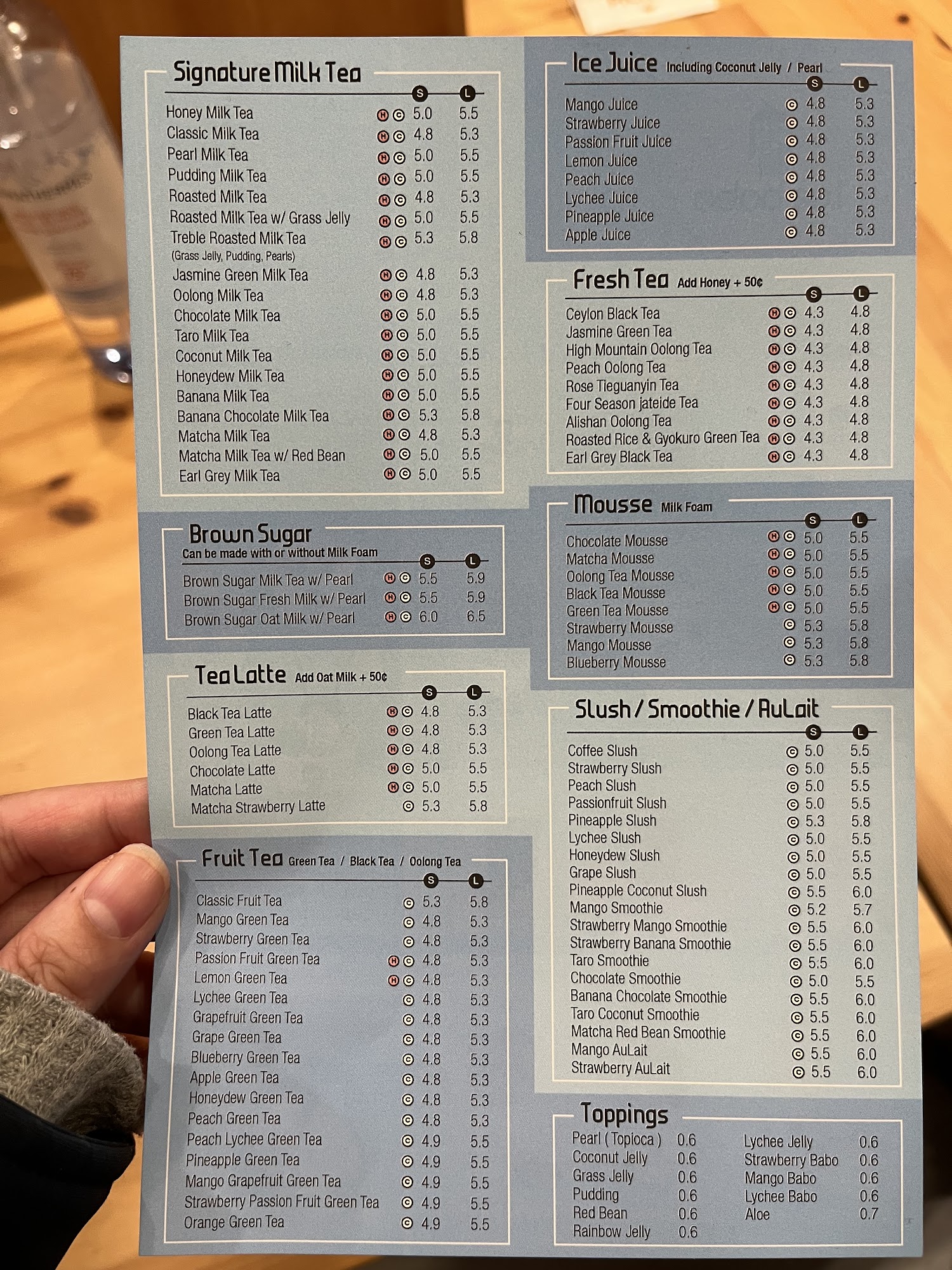 Signature Milk Tea
S L
Honey Milk Tea H C 5.0 5.5
Classic Milk Tea H C 4.8 5.3
Pearl Milk Tea H C 5.0 5.5
Pudding Milk Tea H C 5.0 5.5
Roasted Milk Tea H C 4.8 5.3
Roasted Milk Tea w/ Grass Jelly H C 5.0 5.5
Treble Roasted Milk Tea H C 5.3 5.8
(Grass Jelly, Pudding, Pearls)
Jasmine Green Milk Tea H C 4.8 5.3
Oolong Milk Tea H C 4.8 5.3
Chocolate Milk Tea H C 5.0 5.5
Taro Milk Tea H C 5.0 5.5
Coconut Milk Tea H C 5.0 5.5
Honeydew Milk Tea H C 5.0 5.5
Banana Milk Tea H C 5.0 5.5
Banana Chocolate Milk Tea H C 5.3 5.8
Matcha Milk Tea H C 4.8 5.3
Matcha Milk Tea w/ Red Bean H C 5.0 5.5
Earl Grey Milk Tea H C 5.0 5.5

Brown Sugar
Can be made with or without Milk Foam
S L
Brown Sugar Milk Tea w/ Pearl H C 5.5 5.9
Brown Sugar Fresh Milk w/ Pearl H C 5.5 5.9
Brown Sugar Oat Milk w/ Pearl H C 6.0 6.5

Tea Latte Add Oat Milk + 50¢
S L
Black Tea Latte H C 4.8 5.3
Green Tea Latte H C 4.8 5.3
Oolong Tea Latte H C 4.8 5.3
Chocolate Latte H C 5.0 5.5
Matcha Latte H C 5.0 5.5
Matcha Strawberry Latte C 5.3 5.8

Fruit Tea Green Tea / Black Tea / Oolong Tea
S L
Classic Fruit Tea C 5.3 5.8
Mango Green Tea C 4.8 5.3
Strawberry Green Tea C 4.8 5.3
Passion Fruit Green Tea H C 4.8 5.3
Lemon Green Tea H C 4.8 5.3
Lychee Green Tea C 4.8 5.3
Grapefruit Green Tea C 4.8 5.3
Grape Green Tea C 4.8 5.3
Blueberry Green Tea C 4.8 5.3
Apple Green Tea C 4.8 5.3
Honeydew Green Tea C 4.8 5.3
Peach Green Tea C 4.8 5.3
Peach Lychee Green Tea C 4.9 5.5
Pineapple Green Tea C 4.9 5.5
Mango Grapefruit Green Tea C 4.9 5.5
Strawberry Passion Fruit Green Tea C 4.9 5.5
Orange Green Tea C 4.9 5.5

Ice Juice Including Coconut Jelly / Pearl
S L
Mango Juice C 4.8 5.3
Strawberry Juice C 4.8 5.3
Passion Fruit Juice C 4.8 5.3
Lemon Juice C 4.8 5.3
Peach Juice C 4.8 5.3
Lychee Juice C 4.8 5.3
Pineapple Juice C 4.8 5.3
Apple Juice C 4.8 5.3

Fresh Tea Add Honey + 50¢
S L
Ceylon Black Tea H C 4.3 4.8
Jasmine Green Tea H C 4.3 4.8
High Mountain Oolong Tea H C 4.3 4.8
Peach Oolong Tea H C 4.3 4.8
Rose Tieguanyin Tea H C 4.3 4.8
Four Season jateide Tea H C 4.3 4.8
Alishan Oolong Tea H C 4.3 4.8
Roasted Rice & Gyokuro Green Tea H C 4.3 4.8
Earl Grey Black Tea H C 4.3 4.8

Mousse Milk Foam
S L
Chocolate Mousse H C 5.0 5.5
Matcha Mousse H C 5.0 5.5
Oolong Tea Mousse H C 5.0 5.5
Black Tea Mousse H C 5.0 5.5
Green Tea Mousse H C 5.0 5.5
Strawberry Mousse C 5.3 5.8
Mango Mousse C 5.3 5.8
Blueberry Mousse C 5.3 5.8

Slush / Smoothie / AuLait
S L
Coffee Slush C 5.0 5.5
Strawberry Slush C 5.0 5.5
Peach Slush C 5.0 5.5
Passionfruit Slush C 5.0 5.5
Pineapple Slush C 5.3 5.8
Lychee Slush C 5.0 5.5
Honeydew Slush C 5.0 5.5
Grape Slush C 5.0 5.5
Pineapple Coconut Slush C 5.5 6.0
Mango Smoothie C 5.2 5.7
Strawberry Mango Smoothie C 5.5 6.0
Strawberry Banana Smoothie C 5.5 6.0
Taro Smoothie C 5.5 6.0
Chocolate Smoothie C 5.0 5.5
Banana Chocolate Smoothie C 5.5 6.0
Taro Coconut Smoothie C 5.5 6.0
Matcha Red Bean Smoothie C 5.5 6.0
Mango AuLait C 5.5 6.0
Strawberry AuLait C 5.5 6.0

Toppings
Pearl ( Topioca ) 0.6
Coconut Jelly 0.6
Grass Jelly 0.6
Pudding 0.6
Red Bean 0.6
Rainbow Jelly 0.6
Lychee Jelly 0.6
Strawberry Babo 0.6
Mango Babo 0.6
Lychee Babo 0.6
Aloe 0.7